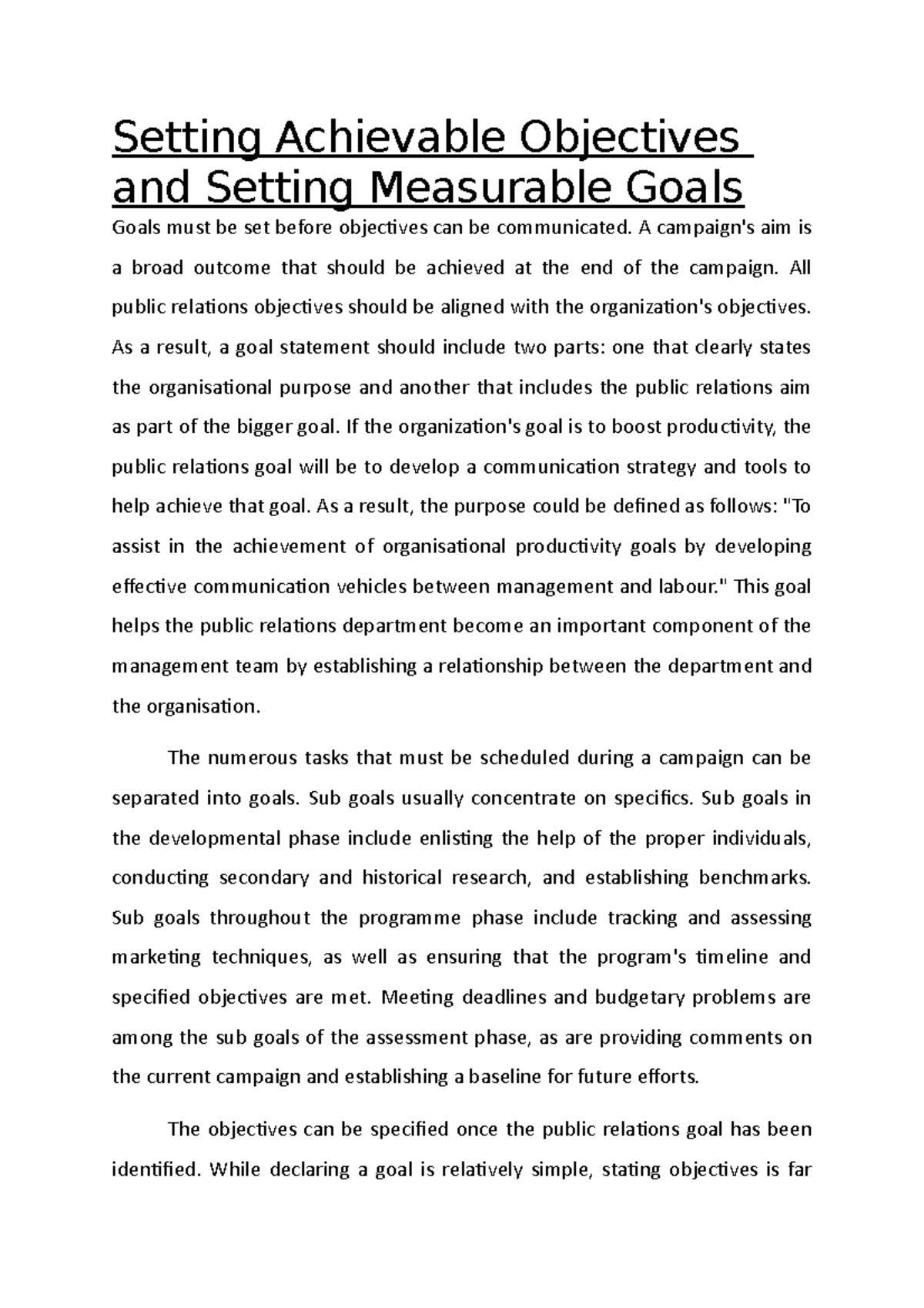 Setting Achievable Objectives and Setting Measurable Goals

Goals must be set before objectives can be communicated. A campaign's aim is a broad outcome that should be achieved at the end of the campaign. All public relations objectives should be aligned with the organization's objectives. As a result, a goal statement should include two parts: one that clearly states the organisational purpose and another that includes the public relations aim as part of the bigger goal. If the organization's goal is to boost productivity, the public relations goal will be to develop a communication strategy and tools to help achieve that goal. As a result, the purpose could be defined as follows: "To assist in the achievement of organisational productivity goals by developing effective communication vehicles between management and labour." This goal helps the public relations department become an important component of the management team by establishing a relationship between the department and the organisation.

The numerous tasks that must be scheduled during a campaign can be separated into goals. Sub goals usually concentrate on specifics. Sub goals in the developmental phase include enlisting the help of the proper individuals, conducting secondary and historical research, and establishing benchmarks. Sub goals throughout the programme phase include tracking and assessing marketing techniques, as well as ensuring that the program's timeline and specified objectives are met. Meeting deadlines and budgetary problems are among the sub goals of the assessment phase, as are providing comments on the current campaign and establishing a baseline for future efforts.

The objectives can be specified once the public relations goal has been identified. While declaring a goal is relatively simple, stating objectives is far